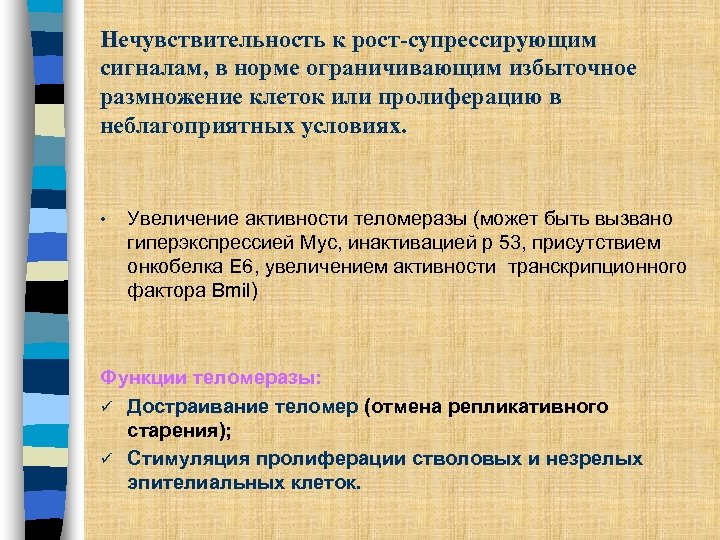 Нечувствительность к рост-супрессирующим сигналам, в норме ограничивающим избыточное размножение клеток или пролиферацию в неблагоприятных условиях.

• Увеличение активности теломеразы (может быть вызвано гиперэкспрессией Myc, инактивацией p 53, присутствием онкобелка E6, увеличением активности транскрипционного фактора Bmil)

Функции теломеразы:
✓ Достраивание теломер (отмена репликативного старения);
✓ Стимуляция пролиферации стволовых и незрелых эпителиальных клеток.